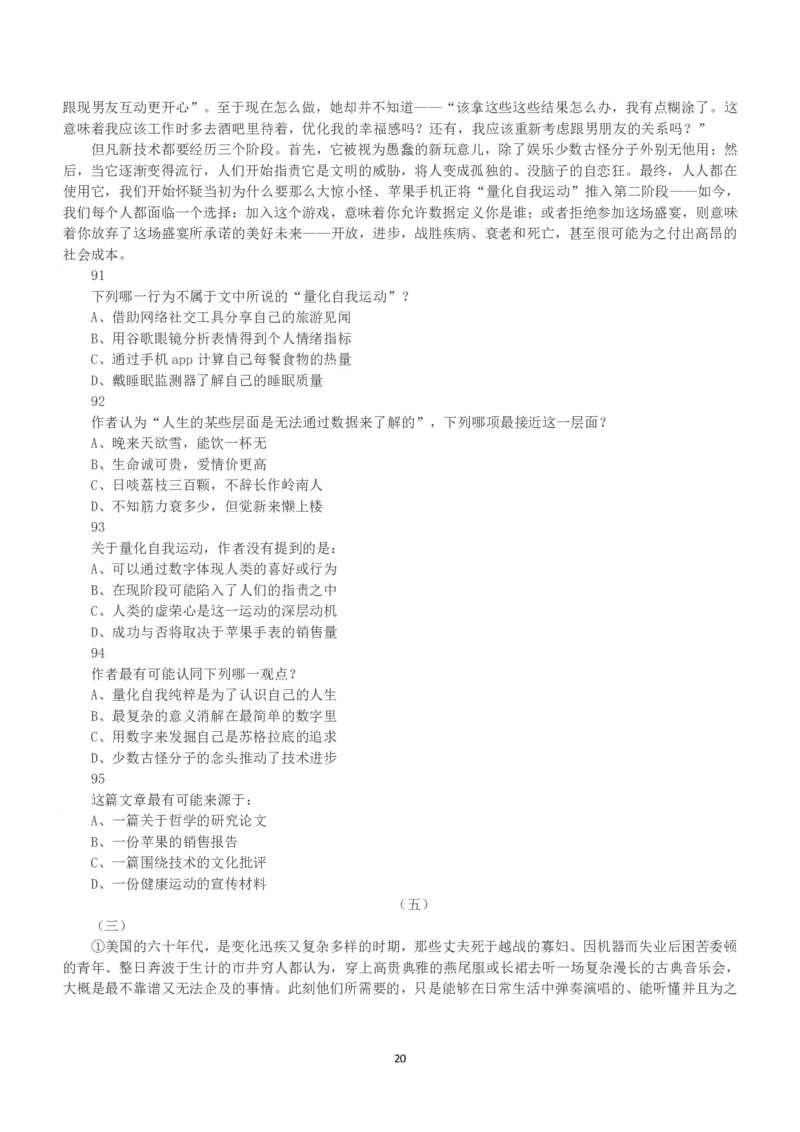 跟现男友互动更开心”。至于现在怎么做，她却并不知道——“该拿这些这些结果怎么办，我有点糊涂了。这意味着我应该工作时多去酒吧里待着，优化我的幸福感吗？还有，我应该重新考虑跟男朋友的关系吗？”

但凡新技术都要经历三个阶段。首先，它被视为愚蠢的新玩意儿，除了娱乐少数古怪分子外别无他用；然后，当它逐渐变得流行，人们开始指责它是文明的威胁，将人变成孤独的、没脑子的自恋狂。最终，人人都在使用它，我们开始怀疑当初为什么要那么大惊小怪、苹果手机正将“量化自我运动”推入第二阶段——如今，我们每个人都面临一个选择：加入这个游戏，意味着你允许数据定义你是谁；或者拒绝参加这场盛宴，则意味着你放弃了这场盛宴所承诺的美好未来——开放，进步，战胜疾病、衰老和死亡，甚至很可能为之付出高昂的社会成本。

91

下列哪一行为不属于文中所说的“量化自我运动”？

A、借助网络社交工具分享自己的旅游见闻

B、用谷歌眼镜分析表情得到个人情绪指标

C、通过手机 app 计算自己每餐食物的热量

D、戴睡眠监测器了解自己的睡眠质量

92

作者认为“人生的某些层面是无法通过数据来了解的”，下列哪项最接近这一层面？

A、晚来天欲雪，能饮一杯无

B、生命诚可贵，爱情价更高

C、日啖荔枝三百颗，不辞长作岭南人

D、不知筋力衰多少，但觉新来懒上楼

93

关于量化自我运动，作者没有提到的是：

A、可以通过数字体现人类的喜好或行为

B、在现阶段可能陷入了人们的指责之中

C、人类的虚荣心是这一运动的深层动机

D、成功与否将取决于苹果手表的销售量

94

作者最有可能认同下列哪一观点？

A、量化自我纯粹是为了认识自己的人生

B、最复杂的意义消解在最简单的数字里

C、用数字来发掘自己是苏格拉底的追求

D、少数古怪分子的念头推动了技术进步

95

这篇文章最有可能来源于：

A、一篇关于哲学的研究论文

B、一份苹果的销售报告

C、一篇围绕技术的文化批评

D、一份健康运动的宣传材料

（五）

（三）

①美国的六十年代，是变化迅疾又复杂多样的时期，那些丈夫死于越战的寡妇、因机器而失业后困苦委顿的青年、整日奔波于生计的市井穷人都认为，穿上高贵典雅的燕尾服或长裙去听一场复杂漫长的古典音乐会，大概是最不靠谱又无法企及的事情。此刻他们所需要的，只是能够在日常生活中弹奏演唱的、能听懂并且为之

20